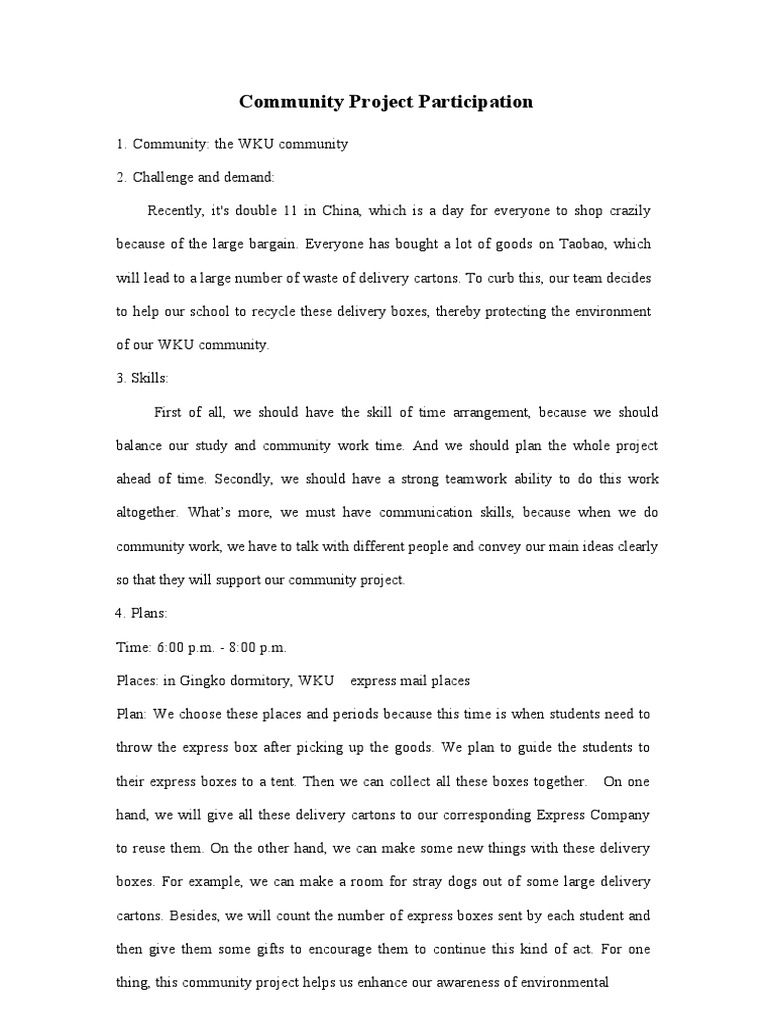 Community Project Participation

1. Community: the WKU community

2. Challenge and demand:

Recently, it's double 11 in China, which is a day for everyone to shop crazily because of the large bargain. Everyone has bought a lot of goods on Taobao, which will lead to a large number of waste of delivery cartons. To curb this, our team decides to help our school to recycle these delivery boxes, thereby protecting the environment of our WKU community.

3. Skills:

First of all, we should have the skill of time arrangement, because we should balance our study and community work time. And we should plan the whole project ahead of time. Secondly, we should have a strong teamwork ability to do this work altogether. What's more, we must have communication skills, because when we do community work, we have to talk with different people and convey our main ideas clearly so that they will support our community project.

4. Plans:

Time: 6:00 p.m. - 8:00 p.m.

Places: in Gingko dormitory, WKU express mail places

Plan: We choose these places and periods because this time is when students need to throw the express box after picking up the goods. We plan to guide the students to their express boxes to a tent. Then we can collect all these boxes together. On one hand, we will give all these delivery cartons to our corresponding Express Company to reuse them. On the other hand, we can make some new things with these delivery boxes. For example, we can make a room for stray dogs out of some large delivery cartons. Besides, we will count the number of express boxes sent by each student and then give them some gifts to encourage them to continue this kind of act. For one thing, this community project helps us enhance our awareness of environmental